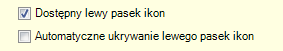 Dostępny lewy pasek ikon

Automatyczne ukrywanie lewego pasek ikon